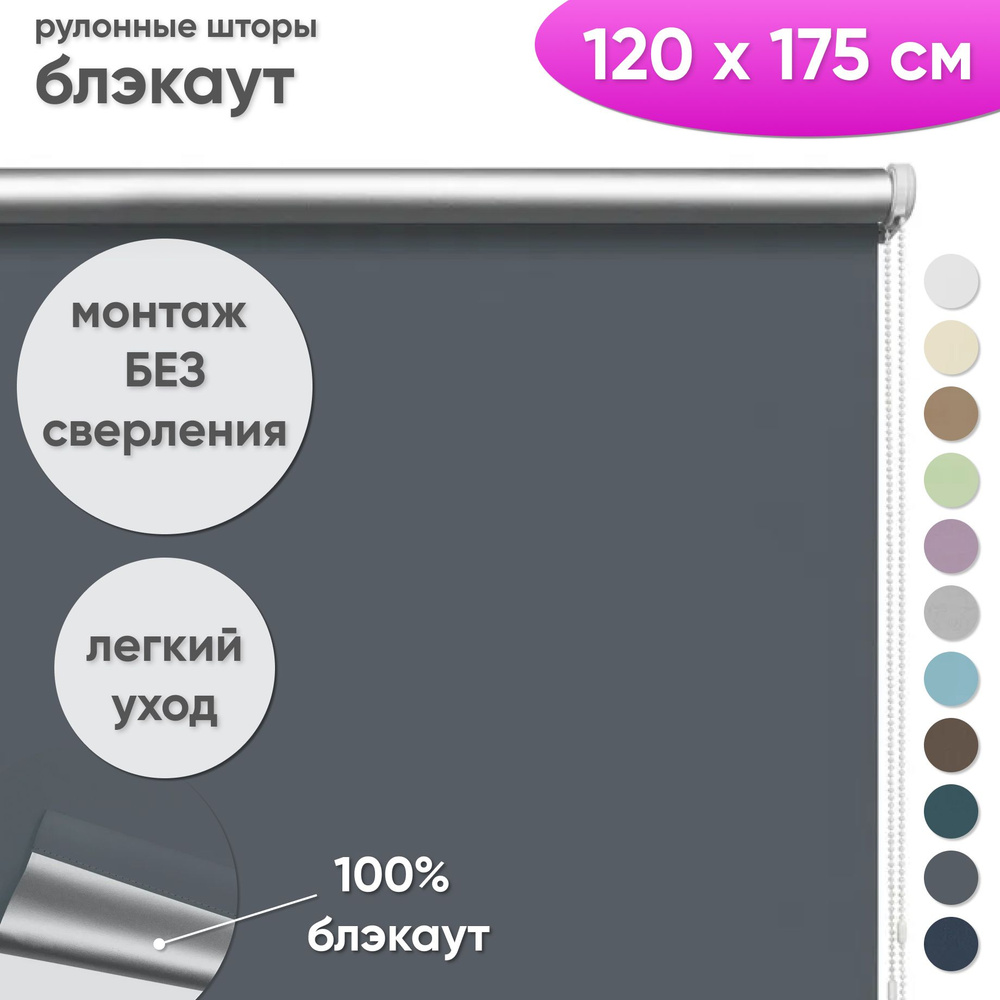 рулонные шторы
блэкаут

120 x 175 см

монтаж
БЕЗ
сверления

легкий
уход

100%
блэкаут